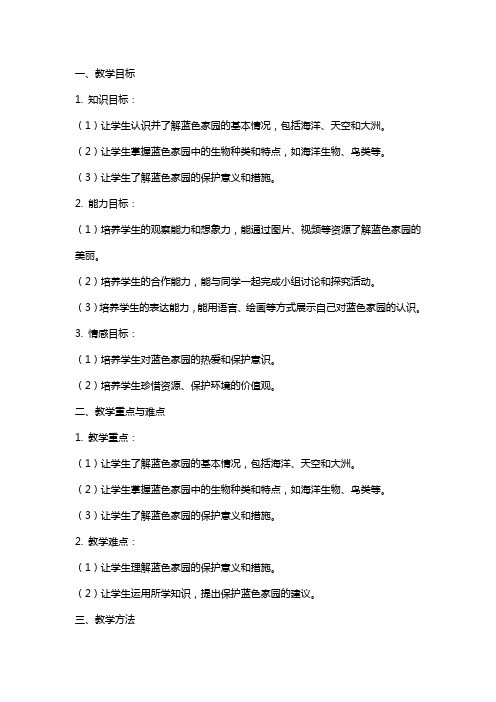 一、教学目标

1. 知识目标：

（1）让学生认识并了解蓝色家园的基本情况，包括海洋、天空和大洲。

（2）让学生掌握蓝色家园中的生物种类和特点，如海洋生物、鸟类等。

（3）让学生了解蓝色家园的保护意义和措施。

2. 能力目标：

（1）培养学生的观察能力和想象力，能通过图片、视频等资源了解蓝色家园的美丽。

（2）培养学生的合作能力，能与同学一起完成小组讨论和探究活动。

（3）培养学生的表达能力，能用语言、绘画等方式展示自己对蓝色家园的认识。

3. 情感目标：

（1）培养学生对蓝色家园的热爱和保护意识。

（2）培养学生珍惜资源、保护环境的价值观。

二、教学重点与难点

1. 教学重点：

（1）让学生了解蓝色家园的基本情况，包括海洋、天空和大洲。

（2）让学生掌握蓝色家园中的生物种类和特点，如海洋生物、鸟类等。

（3）让学生了解蓝色家园的保护意义和措施。

2. 教学难点：

（1）让学生理解蓝色家园的保护意义和措施。

（2）让学生运用所学知识，提出保护蓝色家园的建议。

三、教学方法